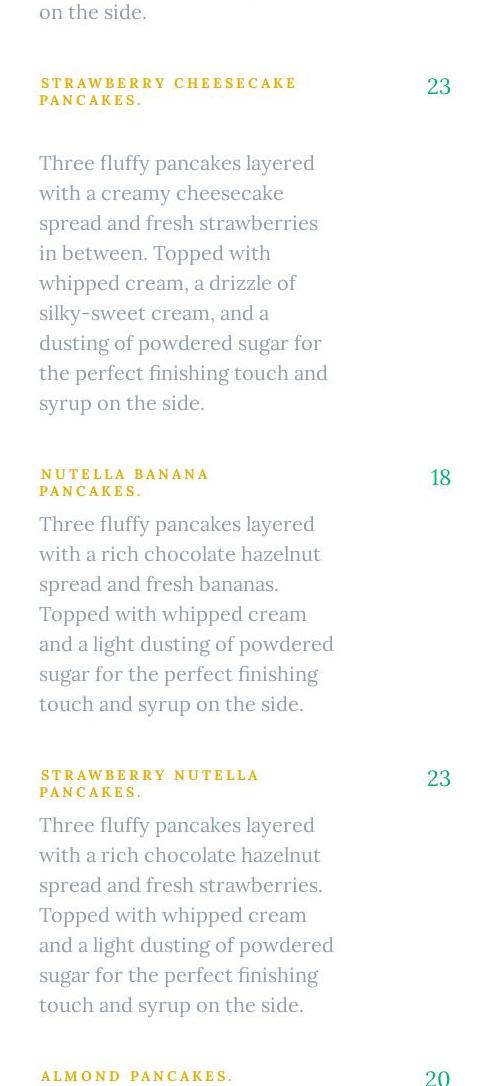 on the side.

STRAWBERRY CHEESECAKE PANCAKES.

23

Three fluffy pancakes layered with a creamy cheesecake spread and fresh strawberries in between. Topped with whipped cream, a drizzle of silky-sweet cream, and a dusting of powdered sugar for the perfect finishing touch and syrup on the side.

NUTELLA BANANA PANCAKES.

18

Three fluffy pancakes layered with a rich chocolate hazelnut spread and fresh bananas. Topped with whipped cream and a light dusting of powdered sugar for the perfect finishing touch and syrup on the side.

STRAWBERRY NUTELLA PANCAKES.

23

Three fluffy pancakes layered with a rich chocolate hazelnut spread and fresh strawberries. Topped with whipped cream and a light dusting of powdered sugar for the perfect finishing touch and syrup on the side.

ALMOND PANCAKES.

20